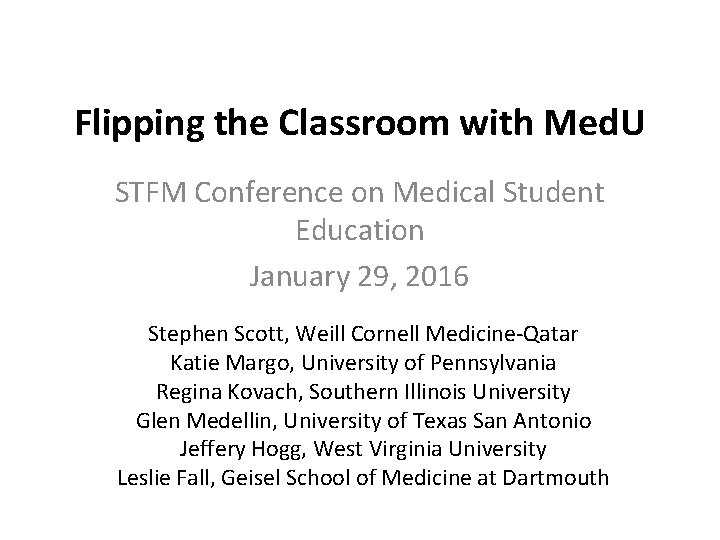 Flipping the Classroom with MedU

STFM Conference on Medical Student Education

January 29, 2016

Stephen Scott, Weill Cornell Medicine-Qatar
Katie Margo, University of Pennsylvania
Regina Kovach, Southern Illinois University
Glen Medellin, University of Texas San Antonio
Jeffery Hogg, West Virginia University
Leslie Fall, Geisel School of Medicine at Dartmouth